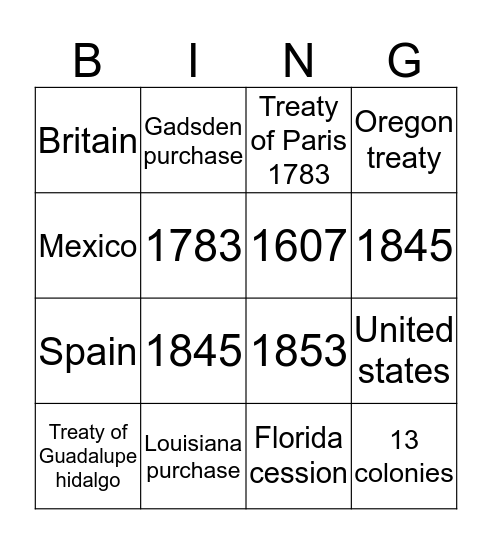 | B | I | N | G |
|---|---|---|---|
| Britain | Gadsden purchase | Treaty of Paris 1783 | Oregon treaty |
| Mexico | 1783 | 1607 | 1845 |
| Spain | 1845 | 1853 | United states |
| Treaty of Guadalupe hidalgo | Louisiana purchase | Florida cession | 13 colonies |